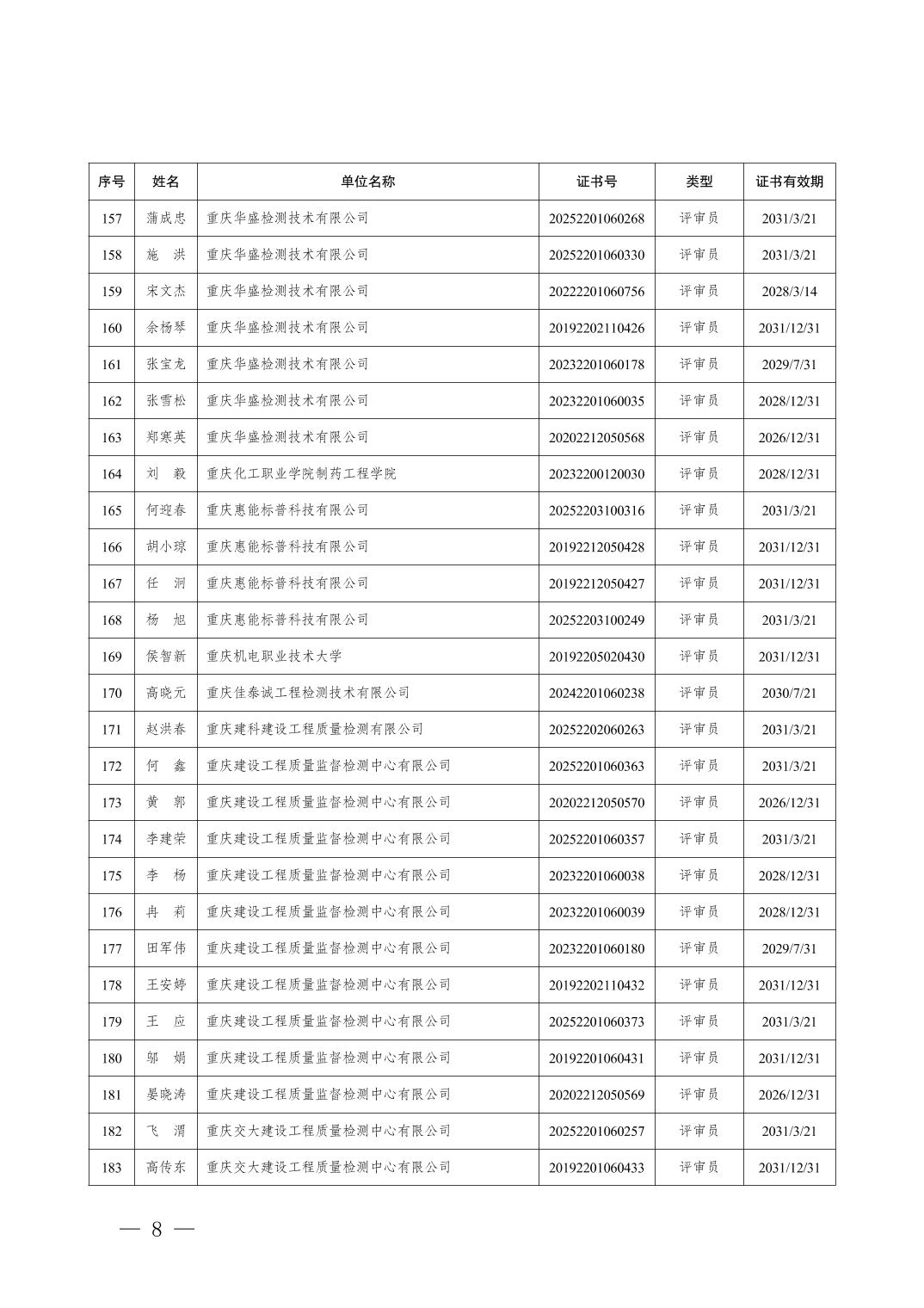 | 序号 | 姓名 | 单位名称 | 证书号 | 类型 | 证书有效期 |
|---|---|---|---|---|---|
| 157 | 蒲成忠 | 重庆华盛检测技术有限公司 | 20252201060268 | 评审员 | 2031/3/21 |
| 158 | 施　洪 | 重庆华盛检测技术有限公司 | 20252201060330 | 评审员 | 2031/3/21 |
| 159 | 宋文杰 | 重庆华盛检测技术有限公司 | 20222201060756 | 评审员 | 2028/3/14 |
| 160 | 余杨琴 | 重庆华盛检测技术有限公司 | 20192202110426 | 评审员 | 2031/12/31 |
| 161 | 张宝龙 | 重庆华盛检测技术有限公司 | 20232201060178 | 评审员 | 2029/7/31 |
| 162 | 张雪松 | 重庆华盛检测技术有限公司 | 20232201060035 | 评审员 | 2028/12/31 |
| 163 | 郑寒英 | 重庆华盛检测技术有限公司 | 20202212050568 | 评审员 | 2026/12/31 |
| 164 | 刘　毅 | 重庆化工职业学院制药工程学院 | 20232200120030 | 评审员 | 2028/12/31 |
| 165 | 何迎春 | 重庆惠能标普科技有限公司 | 20252203100316 | 评审员 | 2031/3/21 |
| 166 | 胡小琼 | 重庆惠能标普科技有限公司 | 20192212050428 | 评审员 | 2031/12/31 |
| 167 | 任　洞 | 重庆惠能标普科技有限公司 | 20192212050427 | 评审员 | 2031/12/31 |
| 168 | 杨　旭 | 重庆惠能标普科技有限公司 | 20252203100249 | 评审员 | 2031/3/21 |
| 169 | 侯智新 | 重庆机电职业技术大学 | 20192205020430 | 评审员 | 2031/12/31 |
| 170 | 高晓元 | 重庆佳泰诚工程检测技术有限公司 | 20242201060238 | 评审员 | 2030/7/21 |
| 171 | 赵洪春 | 重庆建科建设工程质量检测有限公司 | 20252202060263 | 评审员 | 2031/3/21 |
| 172 | 何　鑫 | 重庆建设工程质量监督检测中心有限公司 | 20252201060363 | 评审员 | 2031/3/21 |
| 173 | 黄　郭 | 重庆建设工程质量监督检测中心有限公司 | 20202212050570 | 评审员 | 2026/12/31 |
| 174 | 李建荣 | 重庆建设工程质量监督检测中心有限公司 | 20252201060357 | 评审员 | 2031/3/21 |
| 175 | 李　杨 | 重庆建设工程质量监督检测中心有限公司 | 20232201060038 | 评审员 | 2028/12/31 |
| 176 | 冉　莉 | 重庆建设工程质量监督检测中心有限公司 | 20232201060039 | 评审员 | 2028/12/31 |
| 177 | 田军伟 | 重庆建设工程质量监督检测中心有限公司 | 20232201060180 | 评审员 | 2029/7/31 |
| 178 | 王安婷 | 重庆建设工程质量监督检测中心有限公司 | 20192202110432 | 评审员 | 2031/12/31 |
| 179 | 王　应 | 重庆建设工程质量监督检测中心有限公司 | 20252201060373 | 评审员 | 2031/3/21 |
| 180 | 邬　娟 | 重庆建设工程质量监督检测中心有限公司 | 20192201060431 | 评审员 | 2031/12/31 |
| 181 | 晏晓涛 | 重庆建设工程质量监督检测中心有限公司 | 20202212050569 | 评审员 | 2026/12/31 |
| 182 | 飞　渭 | 重庆交大建设工程质量检测中心有限公司 | 20252201060257 | 评审员 | 2031/3/21 |
| 183 | 高传东 | 重庆交大建设工程质量检测中心有限公司 | 20192201060433 | 评审员 | 2031/12/31 |

— 8 —